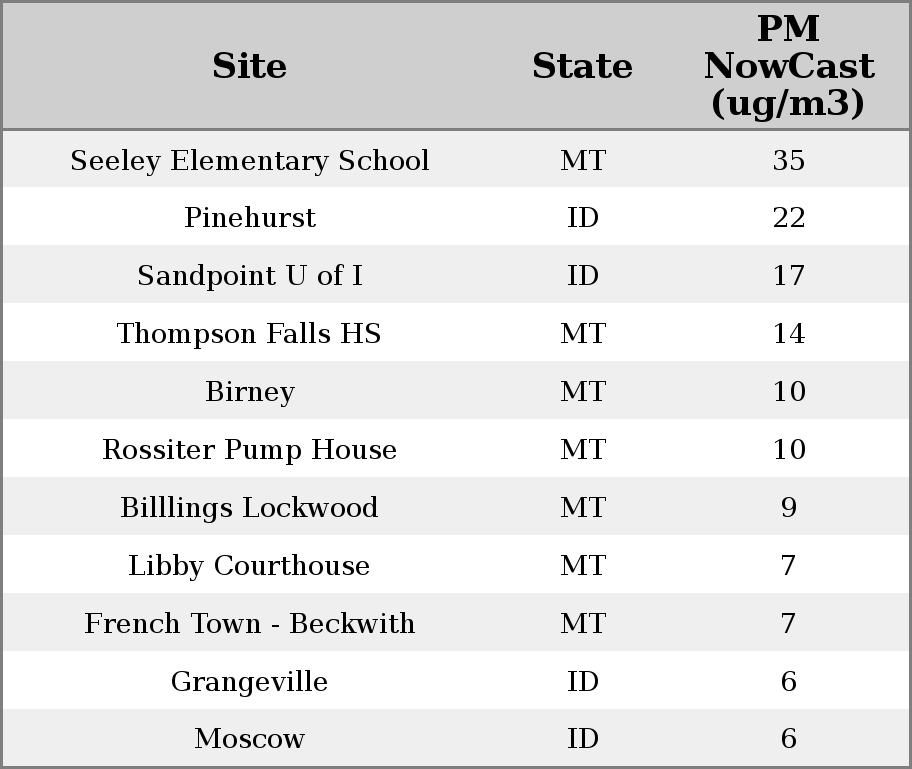 | Site | State | PM NowCast (ug/m3) |
|---|---|---|
| Seeley Elementary School | MT | 35 |
| Pinehurst | ID | 22 |
| Sandpoint U of I | ID | 17 |
| Thompson Falls HS | MT | 14 |
| Birney | MT | 10 |
| Rossiter Pump House | MT | 10 |
| Billlings Lockwood | MT | 9 |
| Libby Courthouse | MT | 7 |
| French Town - Beckwith | MT | 7 |
| Grangeville | ID | 6 |
| Moscow | ID | 6 |